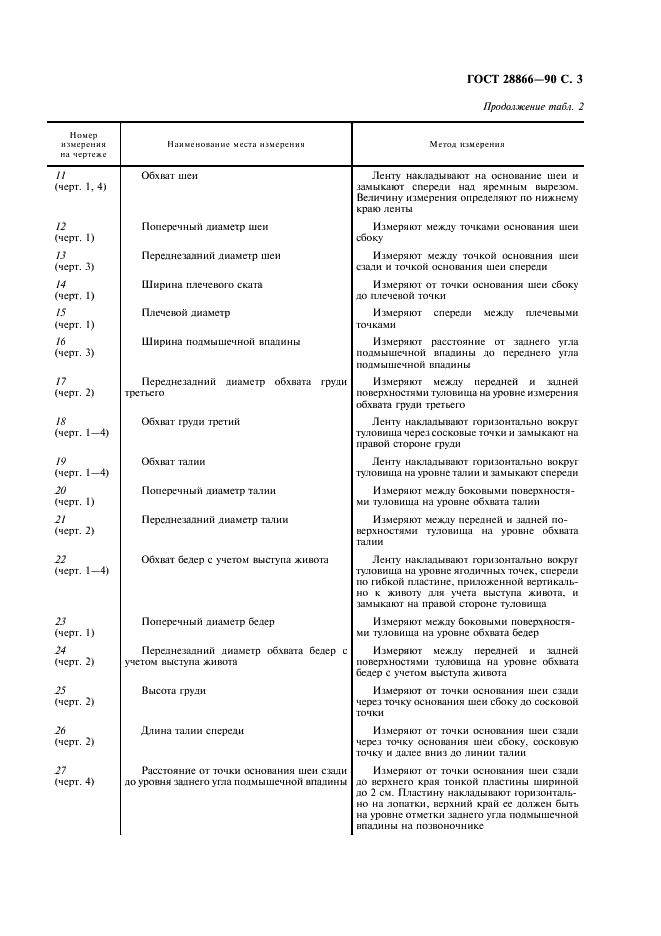 ГОСТ 28866—90 С. 3

Продолжение табл. 2

| Номер измерения на чертеже | Наименование места измерения | Метод измерения |
|---|---|---|
| 11 (черт. 1, 4) | Обхват шеи | Ленту накладывают на основание шеи и замыкают спереди над яремным вырезом. Величину измерения определяют по нижнему краю ленты |
| 12 (черт. 1) | Поперечный диаметр шеи | Измеряют между точками основания шеи сбоку |
| 13 (черт. 3) | Переднезадний диаметр шеи | Измеряют между точкой основания шеи сзади и точкой основания шеи спереди |
| 14 (черт. 1) | Ширина плечевого ската | Измеряют от точки основания шеи сбоку до плечевой точки |
| 15 (черт. 1) | Плечевой диаметр | Измеряют спереди между плечевыми точками |
| 16 (черт. 3) | Ширина подмышечной впадины | Измеряют расстояние от заднего угла подмышечной впадины до переднего угла подмышечной впадины |
| 17 (черт. 2) | Переднезадний диаметр обхвата груди третьего | Измеряют между передней и задней поверхностями туловища на уровне измерения обхвата груди третьего |
| 18 (черт. 1—4) | Обхват груди третий | Ленту накладывают горизонтально вокруг туловища через сосковые точки и замыкают на правой стороне груди |
| 19 (черт. 1—4) | Обхват талии | Ленту накладывают горизонтально вокруг туловища на уровне талии и замыкают спереди |
| 20 (черт. 1) | Поперечный диаметр талии | Измеряют между боковыми поверхностями туловища на уровне обхвата талии |
| 21 (черт. 2) | Переднезадний диаметр талии | Измеряют между передней и задней поверхностями туловища на уровне обхвата талии |
| 22 (черт. 1—4) | Обхват бедер с учетом выступа живота | Ленту накладывают горизонтально вокруг туловища на уровне ягодичных точек, спереди по гибкой пластине, приложенной вертикально к животу для учета выступа живота, и замыкают на правой стороне туловища |
| 23 (черт. 1) | Поперечный диаметр бедер | Измеряют между боковыми поверхностями туловища на уровне обхвата бедер |
| 24 (черт. 2) | Переднезадний диаметр обхвата бедер с учетом выступа живота | Измеряют между передней и задней поверхностями туловища на уровне обхвата бедер с учетом выступа живота |
| 25 (черт. 2) | Высота груди | Измеряют от точки основания шеи сзади через точку основания шеи сбоку до сосковой точки |
| 26 (черт. 2) | Длина талии спереди | Измеряют от точки основания шеи сзади через точку основания шеи сбоку, сосковую точку и далее вниз до линии талии |
| 27 (черт. 4) | Расстояние от точки основания шеи сзади до уровня заднего угла подмышечной впадины | Измеряют от точки основания шеи сзади до верхнего края тонкой пластины шириной до 2 см. Пластину накладывают горизонтально на лопатки, верхний край ее должен быть на уровне отметки заднего угла подмышечной впадины на позвоночнике |